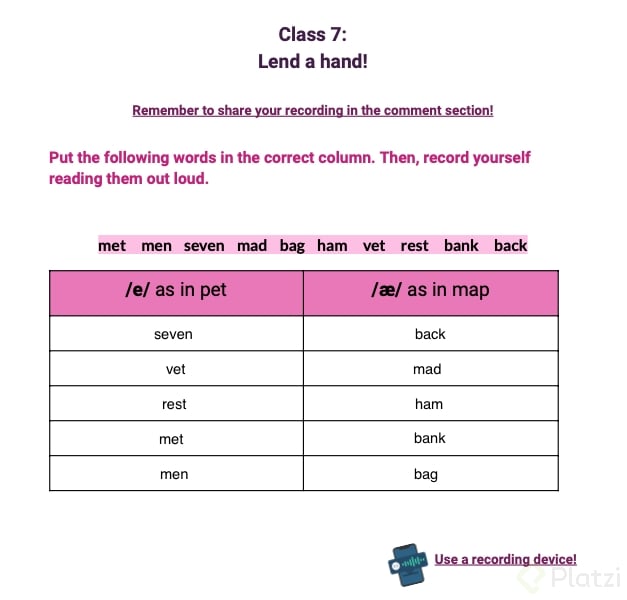 Class 7:
Lend a hand!

Remember to share your recording in the comment section!

Put the following words in the correct column. Then, record yourself reading them out loud.

met men seven mad bag ham vet rest bank back

| /e/ as in pet | /æ/ as in map |
|---|---|
| seven | back |
| vet | mad |
| rest | ham |
| met | bank |
| men | bag |

Use a recording device!

Platzi